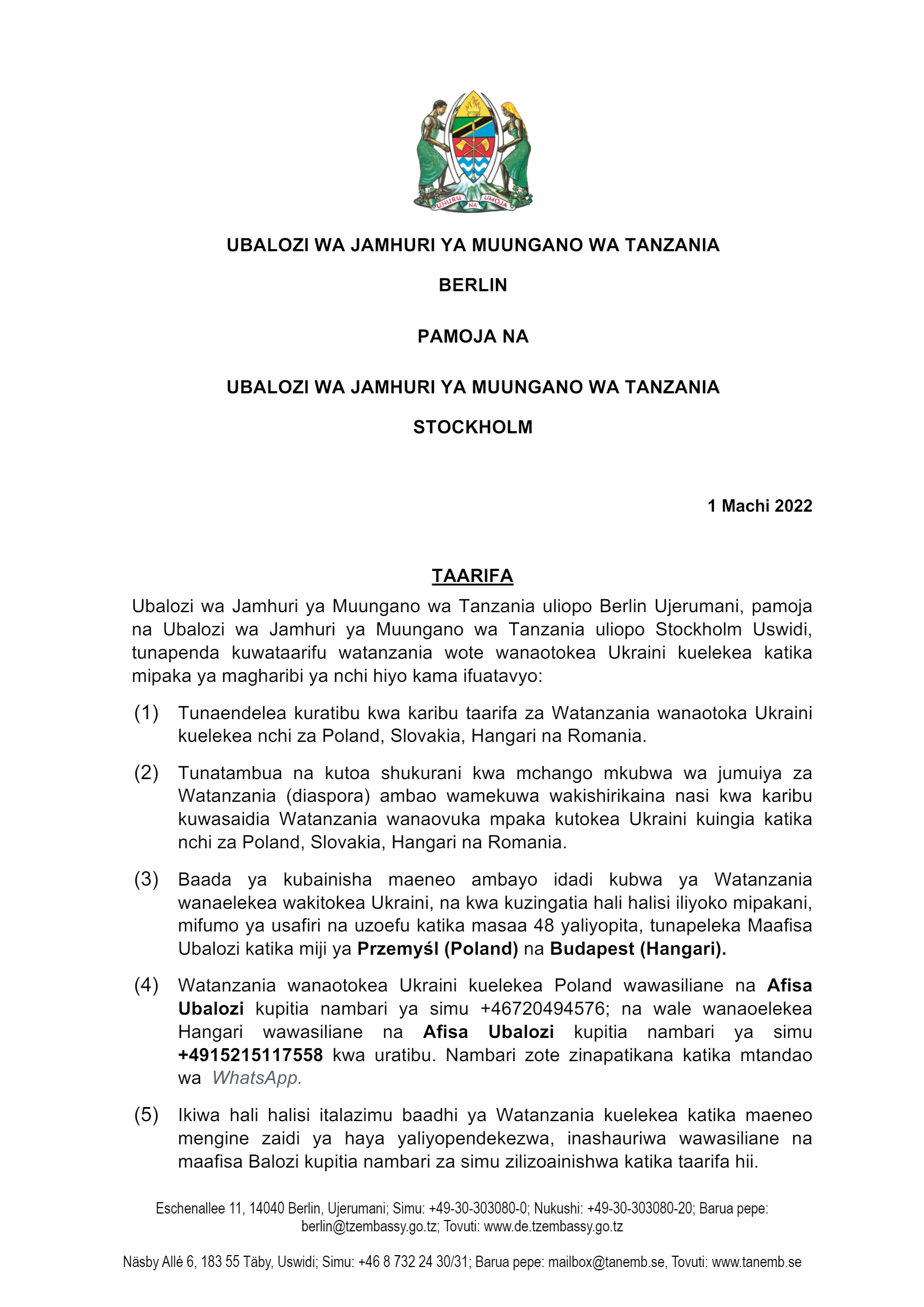 UHURU NA UMOJA

UBALOZI WA JAMHURI YA MUUNGANO WA TANZANIA

BERLIN

PAMOJA NA

UBALOZI WA JAMHURI YA MUUNGANO WA TANZANIA

STOCKHOLM

1 Machi 2022

TAARIFA

Ubalozi wa Jamhuri ya Muungano wa Tanzania uliopo Berlin Ujerumani, pamoja na Ubalozi wa Jamhuri ya Muungano wa Tanzania uliopo Stockholm Uswidi, tunapenda kuwataarifu watanzania wote wanaotokea Ukraini kuelekea katika mipaka ya magharibi ya nchi hiyo kama ifuatavyo:

(1) Tunaendelea kuratibu kwa karibu taarifa za Watanzania wanaotoka Ukraini kuelekea nchi za Poland, Slovakia, Hangari na Romania.

(2) Tunatambua na kutoa shukurani kwa mchango mkubwa wa jumuiya za Watanzania (diaspora) ambao wamekuwa wakishirikaina nasi kwa karibu kuwasaidia Watanzania wanaovuka mpaka kutokea Ukraini kuingia katika nchi za Poland, Slovakia, Hangari na Romania.

(3) Baada ya kubainisha maeneo ambayo idadi kubwa ya Watanzania wanaelekea wakitokea Ukraini, na kwa kuzingatia hali halisi iliyoko mipakani, mifumo ya usafiri na uzoefu katika masaa 48 yaliyopita, tunapeleka Maafisa Ubalozi katika miji ya Przemyśl (Poland) na Budapest (Hangari).

(4) Watanzania wanaotokea Ukraini kuelekea Poland wawasiliane na Afisa Ubalozi kupitia nambari ya simu +46720494576; na wale wanaoelekea Hangari wawasiliane na Afisa Ubalozi kupitia nambari ya simu +4915215117558 kwa uratibu. Nambari zote zinapatikana katika mtandao wa WhatsApp.

(5) Ikiwa hali halisi italazimu baadhi ya Watanzania kuelekea katika maeneo mengine zaidi ya haya yaliyopendekezwa, inashauriwa wawasiliane na maafisa Balozi kupitia nambari za simu zilizoainishwa katika taarifa hii.

Eschenallee 11, 14040 Berlin, Ujerumani; Simu: +49-30-303080-0; Nukushi: +49-30-303080-20; Barua pepe: berlin@tzembassy.go.tz; Tovuti: www.de.tzembassy.go.tz

Näsby Allé 6, 183 55 Täby, Uswidi; Simu: +46 8 732 24 30/31; Barua pepe: mailbox@tanemb.se, Tovuti: www.tanemb.se